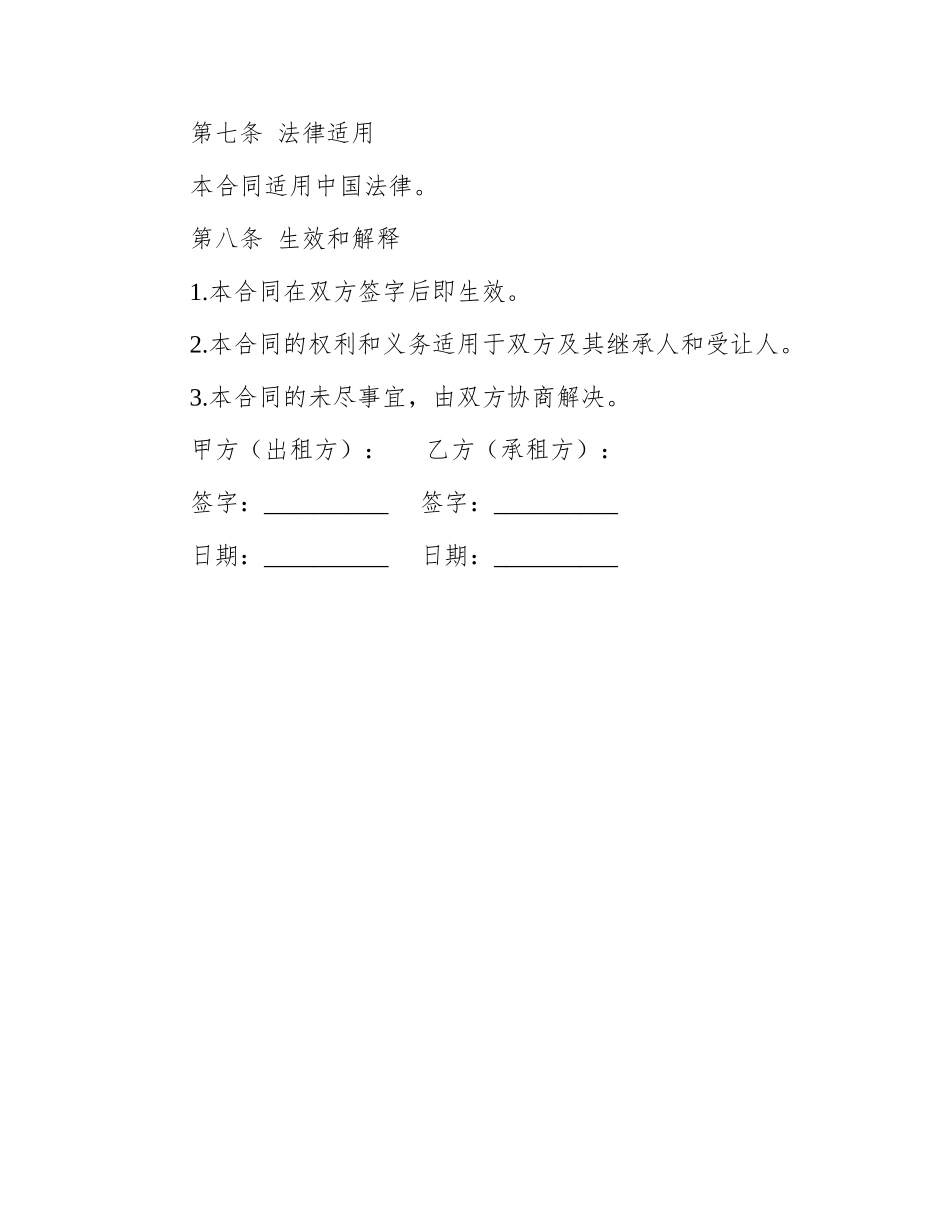 第七条 法律适用

本合同适用中国法律。

第八条 生效和解释

1.本合同在双方签字后即生效。

2.本合同的权利和义务适用于双方及其继承人和受让人。

3.本合同的未尽事宜，由双方协商解决。

甲方（出租方）： 乙方（承租方）：

签字：__________ 签字：__________

日期：__________ 日期：__________